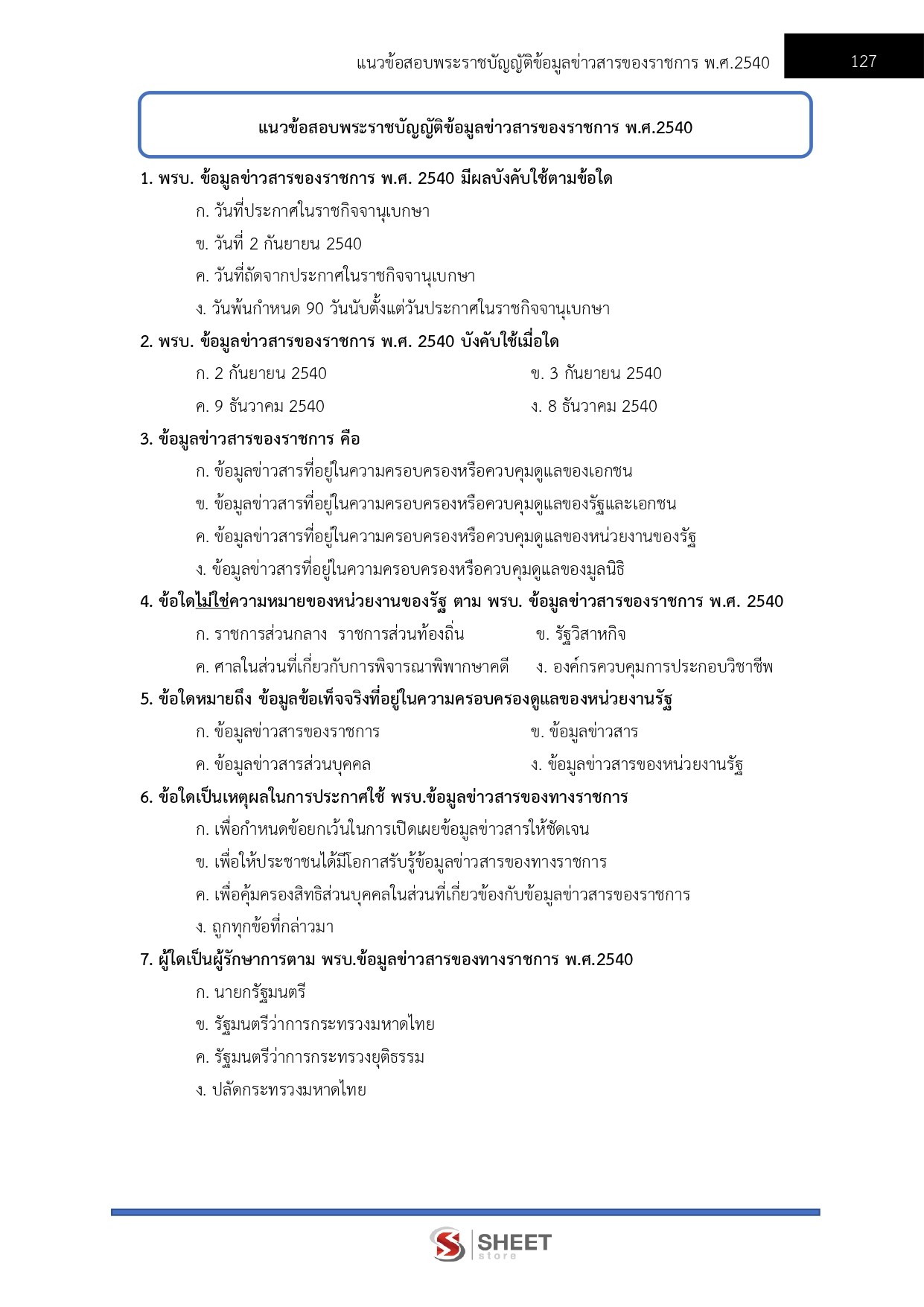 แนวข้อสอบพระราชบัญญัติข้อมูลข่าวสารของราชการ พ.ศ.2540 127

แนวข้อสอบพระราชบัญญัติข้อมูลข่าวสารของราชการ พ.ศ.2540

1. พรบ. ข้อมูลข่าวสารของราชการ พ.ศ. 2540 มีผลบังคับใช้ตามข้อใด
ก. วันที่ประกาศในราชกิจจานุเบกษา
ข. วันที่ 2 กันยายน 2540
ค. วันที่ถัดจากประกาศในราชกิจจานุเบกษา
ง. วันพ้นกำหนด 90 วันนับตั้งแต่วันประกาศในราชกิจจานุเบกษา

2. พรบ. ข้อมูลข่าวสารของราชการ พ.ศ. 2540 บังคับใช้เมื่อใด
ก. 2 กันยายน 2540
ข. 3 กันยายน 2540
ค. 9 ธันวาคม 2540
ง. 8 ธันวาคม 2540

3. ข้อมูลข่าวสารของราชการ คือ
ก. ข้อมูลข่าวสารที่อยู่ในความครอบครองหรือควบคุมดูแลของเอกชน
ข. ข้อมูลข่าวสารที่อยู่ในความครอบครองหรือควบคุมดูแลของรัฐและเอกชน
ค. ข้อมูลข่าวสารที่อยู่ในความครอบครองหรือควบคุมดูแลของหน่วยงานของรัฐ
ง. ข้อมูลข่าวสารที่อยู่ในความครอบครองหรือควบคุมดูแลของมูลนิธิ

4. ข้อใดไม่ใช่ความหมายของหน่วยงานของรัฐ ตาม พรบ. ข้อมูลข่าวสารของราชการ พ.ศ. 2540
ก. ราชการส่วนกลาง ราชการส่วนท้องถิ่น
ข. รัฐวิสาหกิจ
ค. ศาลในส่วนที่เกี่ยวกับการพิจารณาพิพากษาคดี
ง. องค์กรควบคุมการประกอบวิชาชีพ

5. ข้อใดหมายถึง ข้อมูลข้อเท็จจริงที่อยู่ในความครอบครองดูแลของหน่วยงานรัฐ
ก. ข้อมูลข่าวสารของราชการ
ข. ข้อมูลข่าวสาร
ค. ข้อมูลข่าวสารส่วนบุคคล
ง. ข้อมูลข่าวสารของหน่วยงานรัฐ

6. ข้อใดเป็นเหตุผลในการประกาศใช้ พรบ.ข้อมูลข่าวสารของทางราชการ
ก. เพื่อกำหนดข้อยกเว้นในการเปิดเผยข้อมูลข่าวสารให้ชัดเจน
ข. เพื่อให้ประชาชนได้มีโอกาสรับรู้ข้อมูลข่าวสารของทางราชการ
ค. เพื่อคุ้มครองสิทธิส่วนบุคคลในส่วนที่เกี่ยวข้องกับข้อมูลข่าวสารของราชการ
ง. ถูกทุกข้อที่กล่าวมา

7. ผู้ใดเป็นผู้รักษาการตาม พรบ.ข้อมูลข่าวสารของทางราชการ พ.ศ.2540
ก. นายกรัฐมนตรี
ข. รัฐมนตรีว่าการกระทรวงมหาดไทย
ค. รัฐมนตรีว่าการกระทรวงยุติธรรม
ง. ปลัดกระทรวงมหาดไทย

SHEET store